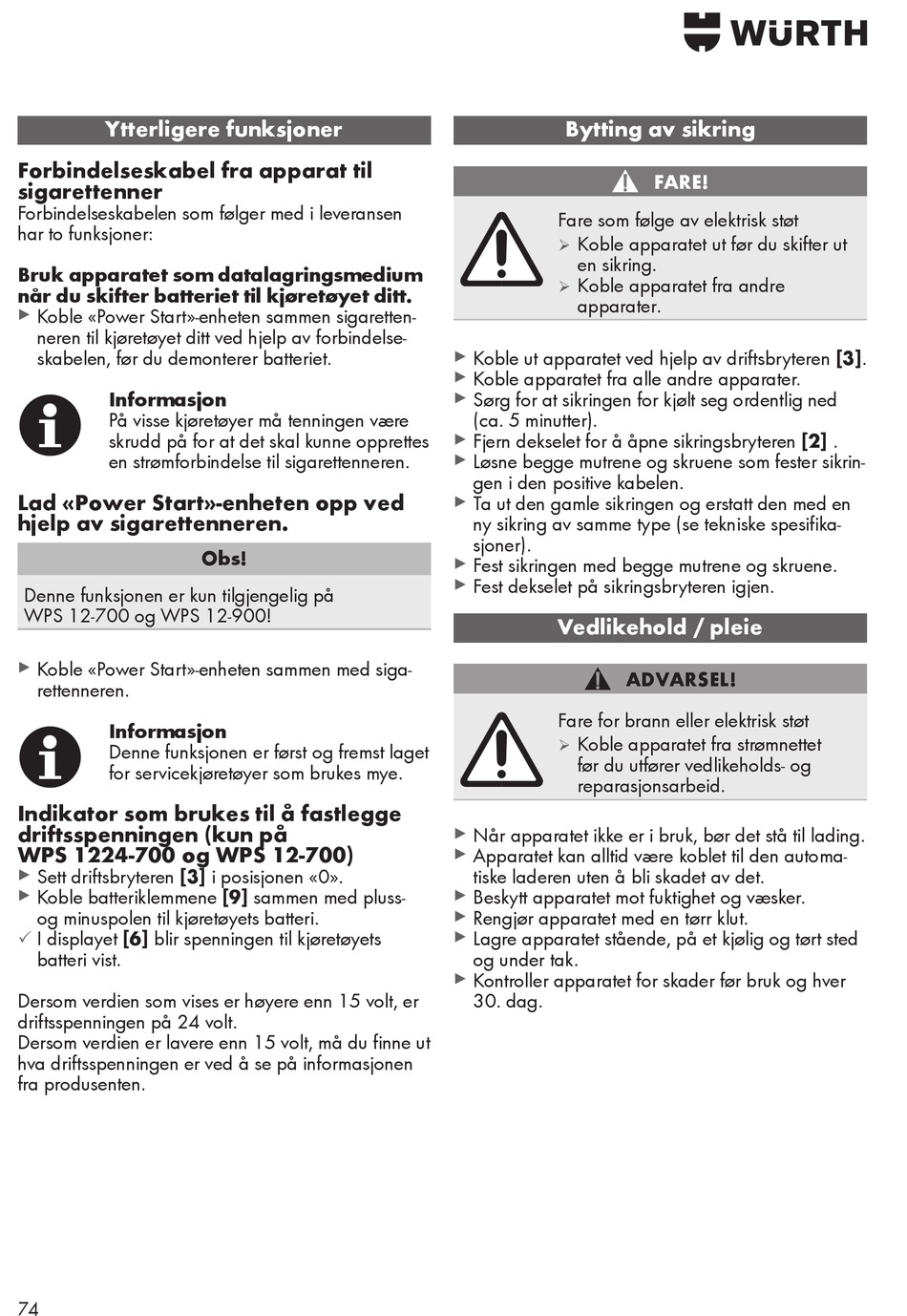 WÜRTH

Ytterligere funksjoner

Forbindelseskabel fra apparat til sigarettenner
Forbindelseskabelen som følger med i leveransen har to funksjoner:

Bruk apparatet som datalagringsmedium når du skifter batteriet til kjøretøyet ditt.
▶ Koble «Power Start»-enheten sammen sigarettenneren til kjøretøyet ditt ved hjelp av forbindelseskabelen, før du demonterer batteriet.

Informasjon
På visse kjøretøyer må tenningen være skrudd på for at det skal kunne opprettes en strømforbindelse til sigarettenneren.

Lad «Power Start»-enheten opp ved hjelp av sigarettenneren.

Obs!
Denne funksjonen er kun tilgjengelig på WPS 12-700 og WPS 12-900!

▶ Koble «Power Start»-enheten sammen med sigarettenneren.

Informasjon
Denne funksjonen er først og fremst laget for servicekjøretøyer som brukes mye.

Indikator som brukes til å fastlegge driftsspenningen (kun på WPS 1224-700 og WPS 12-700)
▶ Sett driftsbryteren [3] i posisjonen «0».
▶ Koble batteriklemmene [9] sammen med pluss- og minuspolen til kjøretøyets batteri.
✓ I displayet [6] blir spenningen til kjøretøyets batteri vist.

Dersom verdien som vises er høyere enn 15 volt, er driftsspenningen på 24 volt.
Dersom verdien er lavere enn 15 volt, må du finne ut hva driftsspenningen er ved å se på informasjonen fra produsenten.

Bytting av sikring

FARE!
Fare som følge av elektrisk støt
➢ Koble apparatet ut før du skifter ut en sikring.
➢ Koble apparatet fra andre apparater.

▶ Koble ut apparatet ved hjelp av driftsbryteren [3].
▶ Koble apparatet fra alle andre apparater.
▶ Sørg for at sikringen for kjølt seg ordentlig ned (ca. 5 minutter).
▶ Fjern dekselet for å åpne sikringsbryteren [2] .
▶ Løsne begge mutrene og skruene som fester sikringen i den positive kabelen.
▶ Ta ut den gamle sikringen og erstatt den med en ny sikring av samme type (se tekniske spesifikasjoner).
▶ Fest sikringen med begge mutrene og skruene.
▶ Fest dekselet på sikringsbryteren igjen.

Vedlikehold / pleie

ADVARSEL!
Fare for brann eller elektrisk støt
➢ Koble apparatet fra strømnettet før du utfører vedlikeholds- og reparasjonsarbeid.

▶ Når apparatet ikke er i bruk, bør det stå til lading.
▶ Apparatet kan alltid være koblet til den automatiske laderen uten å bli skadet av det.
▶ Beskytt apparatet mot fuktighet og væsker.
▶ Rengjør apparatet med en tørr klut.
▶ Lagre apparatet stående, på et kjølig og tørt sted og under tak.
▶ Kontroller apparatet for skader før bruk og hver 30. dag.

74